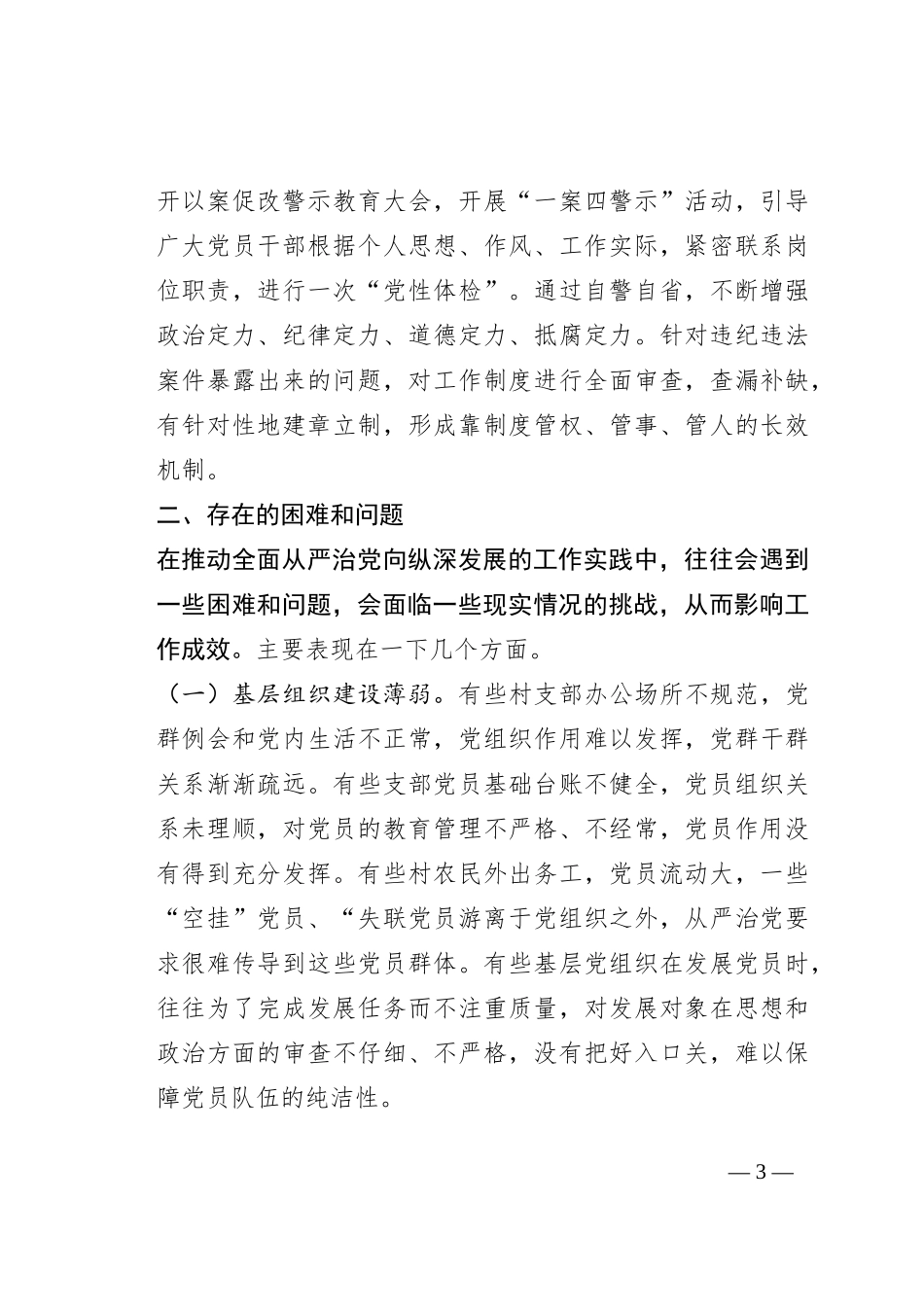 开以案促改警示教育大会，开展“一案四警示”活动，引导广大党员干部根据个人思想、作风、工作实际，紧密联系岗位职责，进行一次“党性体检”。通过自警自省，不断增强政治定力、纪律定力、道德定力、抵腐定力。针对违纪违法案件暴露出来的问题，对工作制度进行全面审查，查漏补缺，有针对性地建章立制，形成靠制度管权、管事、管人的长效机制。

二、存在的困难和问题

在推动全面从严治党向纵深发展的工作实践中，往往会遇到一些困难和问题，会面临一些现实情况的挑战，从而影响工作成效。主要表现在一下几个方面。

（一）基层组织建设薄弱。有些村支部办公场所不规范，党群例会和党内生活不正常，党组织作用难以发挥，党群干群关系渐渐疏远。有些支部党员基础台账不健全，党员组织关系未理顺，对党员的教育管理不严格、不经常，党员作用没有得到充分发挥。有些村农民外出务工，党员流动大，一些“空挂”党员、“失联党员游离于党组织之外，从严治党要求很难传导到这些党员群体。有些基层党组织在发展党员时，往往为了完成发展任务而不注重质量，对发展对象在思想和政治方面的审查不仔细、不严格，没有把好入口关，难以保障党员队伍的纯洁性。

— 3 —